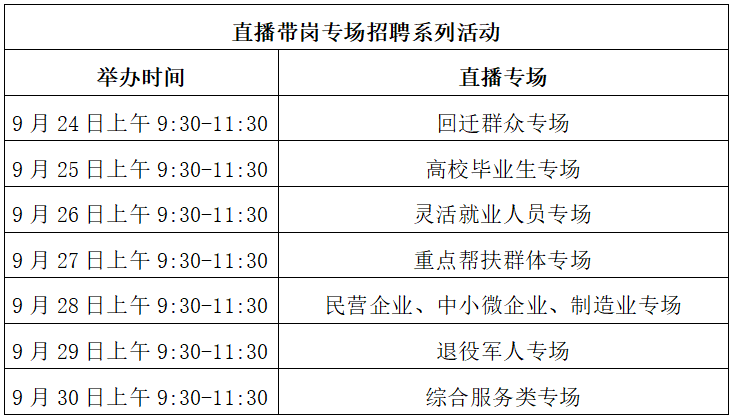 | 直播带岗专场招聘系列活动 | |
|---|---|
| 举办时间 | 直播专场 |
| 9月24日上午9:30-11:30 | 回迁群众专场 |
| 9月25日上午9:30-11:30 | 高校毕业生专场 |
| 9月26日上午9:30-11:30 | 灵活就业人员专场 |
| 9月27日上午9:30-11:30 | 重点帮扶群体专场 |
| 9月28日上午9:30-11:30 | 民营企业、中小微企业、制造业专场 |
| 9月29日上午9:30-11:30 | 退役军人专场 |
| 9月30日上午9:30-11:30 | 综合服务类专场 |